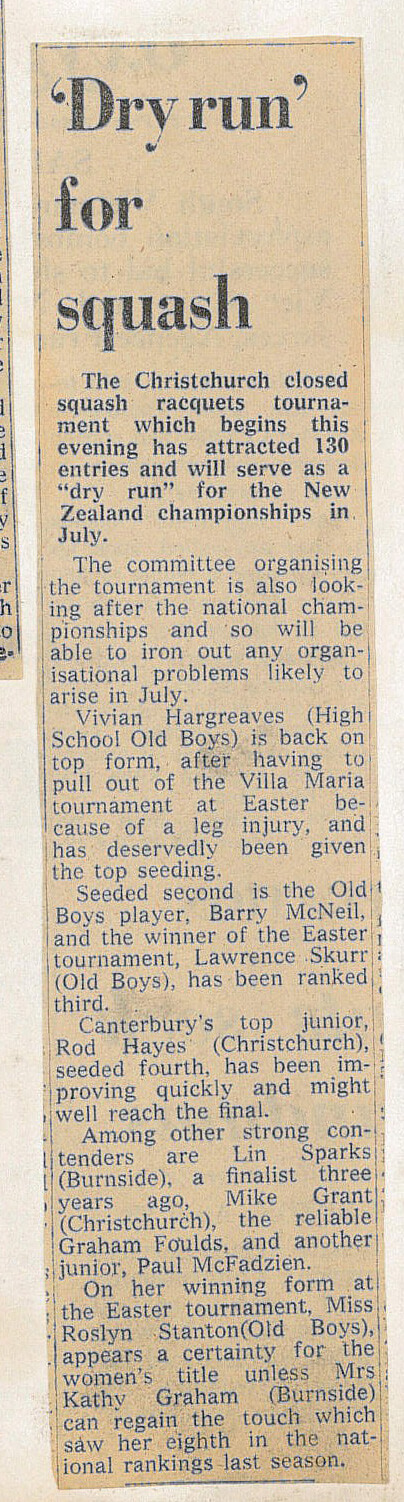 'Dry run' for squash

The Christchurch closed squash racquets tournament which begins this evening has attracted 130 entries and will serve as a "dry run" for the New Zealand championships in July.

The committee organising the tournament is also looking after the national championships and so will be able to iron out any organisational problems likely to arise in July.

Vivian Hargreaves (High School Old Boys) is back on top form, after having to pull out of the Villa Maria tournament at Easter because of a leg injury, and has deservedly been given the top seeding.

Seeded second is the Old Boys player, Barry McNeil, and the winner of the Easter tournament, Lawrence Skurr (Old Boys), has been ranked third.

Canterbury's top junior, Rod Hayes (Christchurch), seeded fourth, has been improving quickly and might well reach the final.

Among other strong contenders are Lin Sparks (Burnside), a finalist three years ago, Mike Grant (Christchurch), the reliable Graham Foulds, and another junior, Paul McFadzien.

On her winning form at the Easter tournament, Miss Roslyn Stanton(Old Boys), appears a certainty for the women's title unless Mrs Kathy Graham (Burnside) can regain the touch which saw her eighth in the national rankings last season.